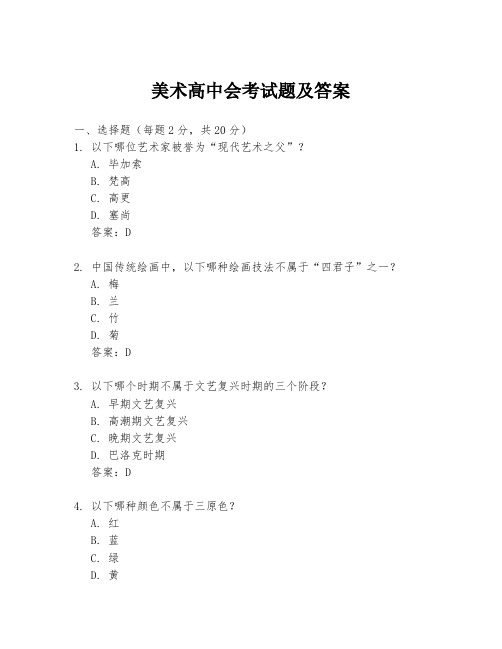 美术高中会考试题及答案

一、选择题（每题2分，共20分）

1. 以下哪位艺术家被誉为“现代艺术之父”？
A. 毕加索
B. 梵高
C. 高更
D. 塞尚
答案：D

2. 中国传统绘画中，以下哪种绘画技法不属于“四君子”之一？
A. 梅
B. 兰
C. 竹
D. 菊
答案：D

3. 以下哪个时期不属于文艺复兴时期的三个阶段？
A. 早期文艺复兴
B. 高潮期文艺复兴
C. 晚期文艺复兴
D. 巴洛克时期
答案：D

4. 以下哪种颜色不属于三原色？
A. 红
B. 蓝
C. 绿
D. 黄